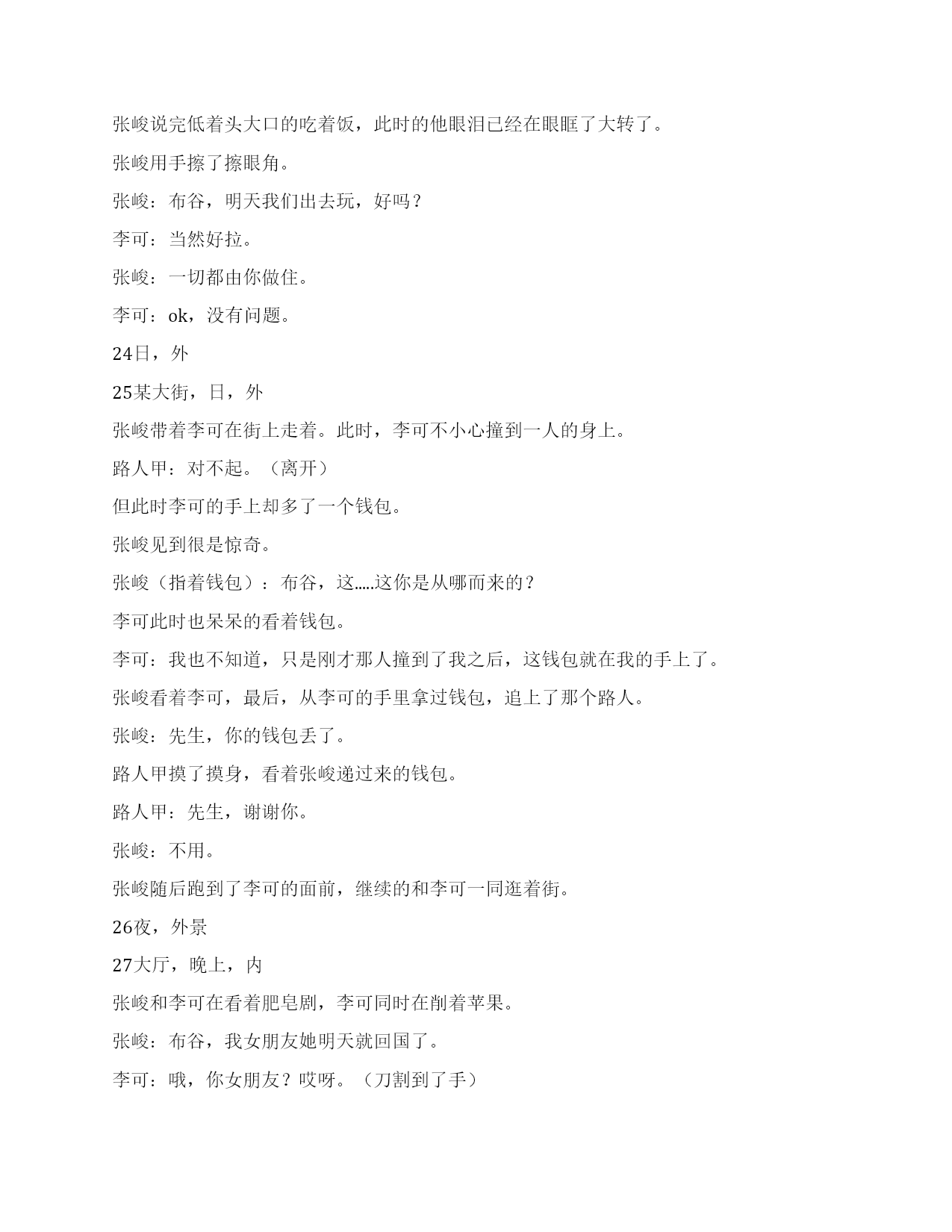 张峻说完低着头大口的吃着饭，此时的他眼泪已经在眼眶了大转了。

张峻用手擦了擦眼角。

张峻：布谷，明天我们出去玩，好吗？

李可：当然好拉。

张峻：一切都由你做住。

李可：ok，没有问题。

24日，外

25某大街，日，外

张峻带着李可在街上走着。此时，李可不小心撞到一人的身上。

路人甲：对不起。（离开）

但此时李可的手上却多了一个钱包。

张峻见到很是惊奇。

张峻（指着钱包）：布谷，这.....这你是从哪而来的？

李可此时也呆呆的看着钱包。

李可：我也不知道，只是刚才那人撞到了我之后，这钱包就在我的手上了。

张峻看着李可，最后，从李可的手里拿过钱包，追上了那个路人。

张峻：先生，你的钱包丢了。

路人甲摸了摸身，看着张峻递过来的钱包。

路人甲：先生，谢谢你。

张峻：不用。

张峻随后跑到了李可的面前，继续的和李可一同逛着街。

26夜，外景

27大厅，晚上，内

张峻和李可在看着肥皂剧，李可同时在削着苹果。

张峻：布谷，我女朋友她明天就回国了。

李可：哦，你女朋友？哎呀。（刀割到了手）